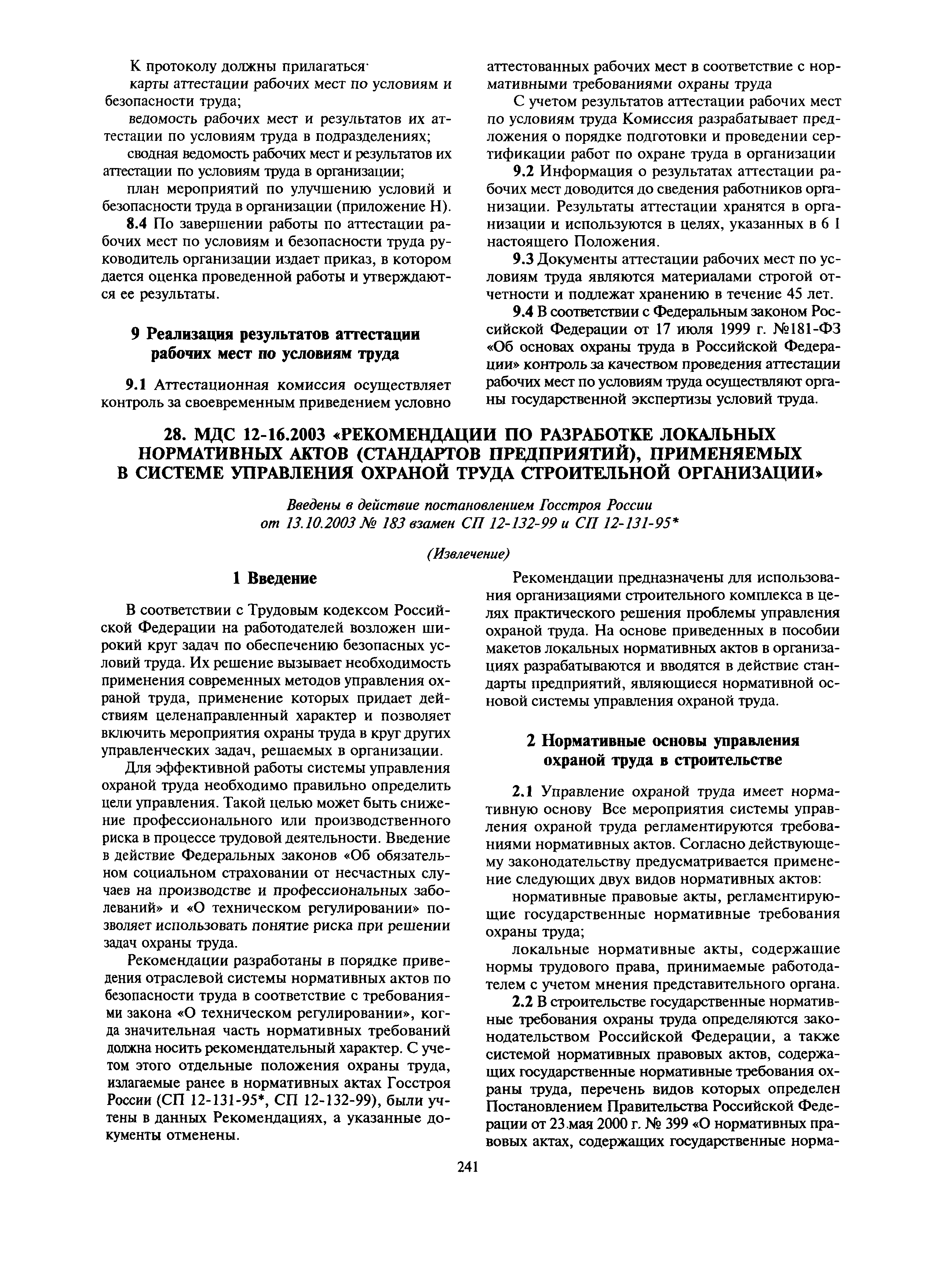 К протоколу должны прилагаться·

карты аттестации рабочих мест по условиям и безопасности труда;

ведомость рабочих мест и результатов их аттестации по условиям труда в подразделениях;

сводная ведомость рабочих мест и результатов их аттестации по условиям труда в организации;

план мероприятий по улучшению условий и безопасности труда в организации (приложение Н).

8.4 По завершении работы по аттестации рабочих мест по условиям и безопасности труда руководитель организации издает приказ, в котором дается оценка проведенной работы и утверждаются ее результаты.

9 Реализация результатов аттестации рабочих мест по условиям труда

9.1 Аттестационная комиссия осуществляет контроль за своевременным приведением условно аттестованных рабочих мест в соответствие с нормативными требованиями охраны труда

С учетом результатов аттестации рабочих мест по условиям труда Комиссия разрабатывает предложения о порядке подготовки и проведении сертификации работ по охране труда в организации

9.2 Информация о результатах аттестации рабочих мест доводится до сведения работников организации. Результаты аттестации хранятся в организации и используются в целях, указанных в 6 1 настоящего Положения.

9.3 Документы аттестации рабочих мест по условиям труда являются материалами строгой отчетности и подлежат хранению в течение 45 лет.

9.4 В соответствии с Федеральным законом Российской Федерации от 17 июля 1999 г. №181-ФЗ «Об основах охраны труда в Российской Федерации» контроль за качеством проведения аттестации рабочих мест по условиям труда осуществляют органы государственной экспертизы условий труда.

28. МДС 12-16.2003 «РЕКОМЕНДАЦИИ ПО РАЗРАБОТКЕ ЛОКАЛЬНЫХ НОРМАТИВНЫХ АКТОВ (СТАНДАРТОВ ПРЕДПРИЯТИЙ), ПРИМЕНЯЕМЫХ В СИСТЕМЕ УПРАВЛЕНИЯ ОХРАНОЙ ТРУДА СТРОИТЕЛЬНОЙ ОРГАНИЗАЦИИ»

Введены в действие постановлением Госстроя России от 13.10.2003 № 183 взамен СП 12-132-99 и СП 12-131-95*

(Извлечение)

1 Введение

В соответствии с Трудовым кодексом Российской Федерации на работодателей возложен широкий круг задач по обеспечению безопасных условий труда. Их решение вызывает необходимость применения современных методов управления охраной труда, применение которых придает действиям целенаправленный характер и позволяет включить мероприятия охраны труда в круг других управленческих задач, решаемых в организации.

Для эффективной работы системы управления охраной труда необходимо правильно определить цели управления. Такой целью может быть снижение профессионального или производственного риска в процессе трудовой деятельности. Введение в действие Федеральных законов «Об обязательном социальном страховании от несчастных случаев на производстве и профессиональных заболеваний» и «О техническом регулировании» позволяет использовать понятие риска при решении задач охраны труда.

Рекомендации разработаны в порядке приведения отраслевой системы нормативных актов по безопасности труда в соответствие с требованиями закона «О техническом регулировании», когда значительная часть нормативных требований должна носить рекомендательный характер. С учетом этого отдельные положения охраны труда, излагаемые ранее в нормативных актах Госстроя России (СП 12-131-95*, СП 12-132-99), были учтены в данных Рекомендациях, а указанные документы отменены.

Рекомендации предназначены для использования организациями строительного комплекса в целях практического решения проблемы управления охраной труда. На основе приведенных в пособии макетов локальных нормативных актов в организациях разрабатываются и вводятся в действие стандарты предприятий, являющиеся нормативной основой системы управления охраной труда.

2 Нормативные основы управления охраной труда в строительстве

2.1 Управление охраной труда имеет нормативную основу Все мероприятия системы управления охраной труда регламентируются требованиями нормативных актов. Согласно действующему законодательству предусматривается применение следующих двух видов нормативных актов:

нормативные правовые акты, регламентирующие государственные нормативные требования охраны труда;

локальные нормативные акты, содержащие нормы трудового права, принимаемые работодателем с учетом мнения представительного органа.

2.2 В строительстве государственные нормативные требования охраны труда определяются законодательством Российской Федерации, а также системой нормативных правовых актов, содержащих государственные нормативные требования охраны труда, перечень видов которых определен Постановлением Правительства Российской Федерации от 23 мая 2000 г. № 399 «О нормативных правовых актах, содержащих государственные норма-

241